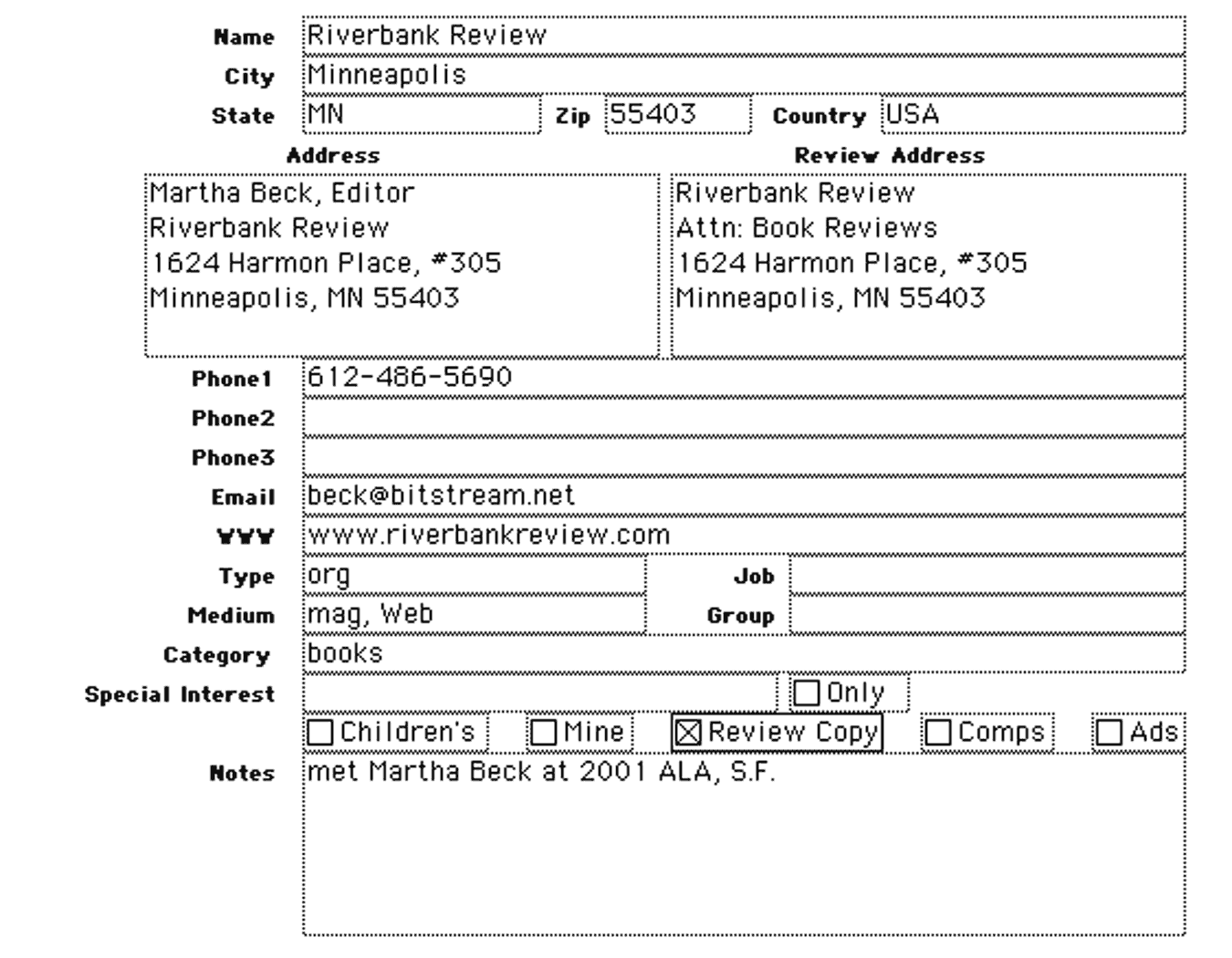 Name Riverbank Review
City Minneapolis
State MN Zip 55403 Country USA

Address
Martha Beck, Editor
Riverbank Review
1624 Harmon Place, #305
Minneapolis, MN 55403

Review Address
Riverbank Review
Attn: Book Reviews
1624 Harmon Place, #305
Minneapolis, MN 55403

Phone1 612-486-5690
Phone2
Phone3
Email beck@bitstream.net
WWW www.riverbankreview.com
Type org Job
Medium mag, Web Group
Category books
Special Interest ☐ Only
☐ Children's ☐ Mine ☒ Review Copy ☐ Comps ☐ Ads
Notes met Martha Beck at 2001 ALA, S.F.